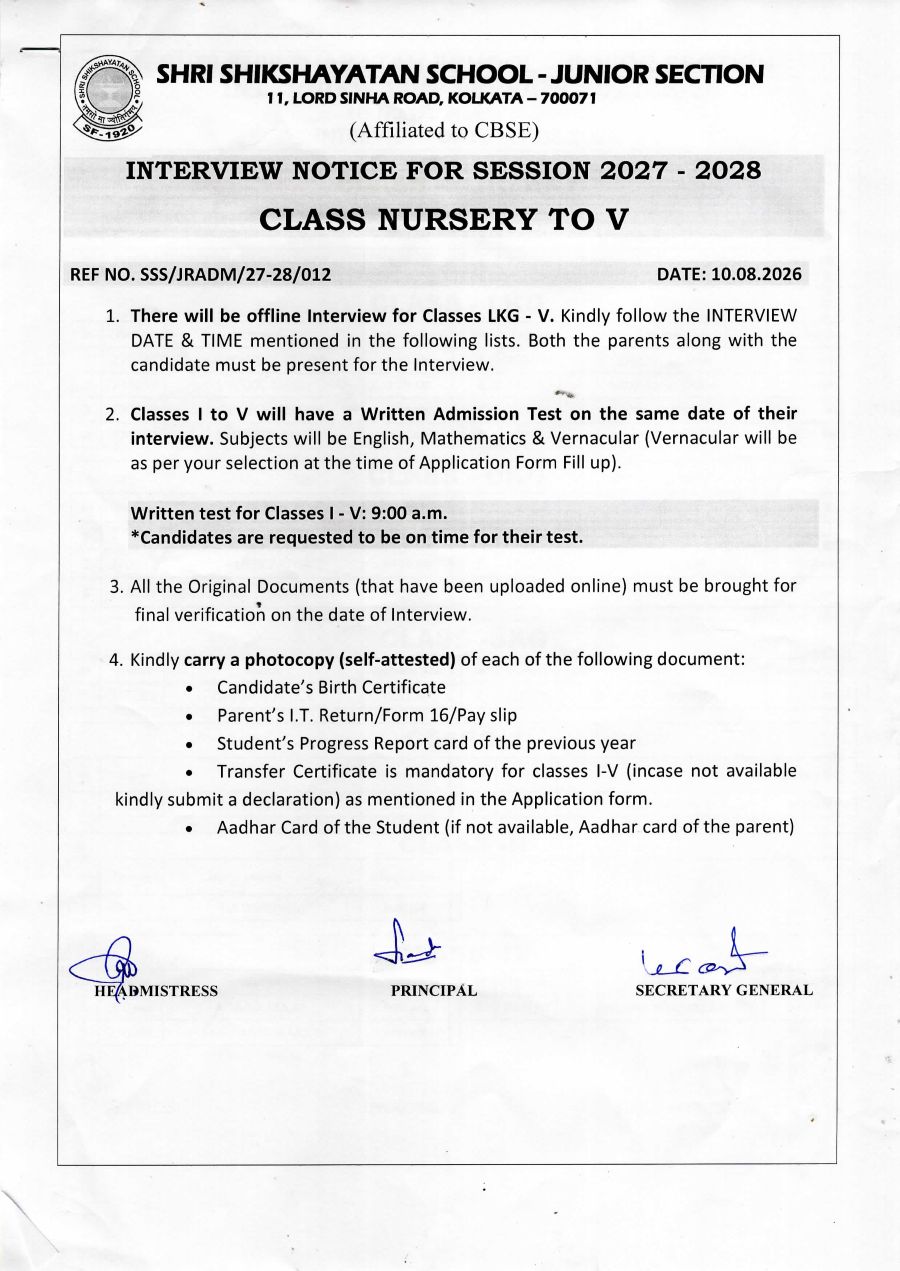 SHRI SHIKSHAYATAN SCHOOL
SF-1920

SHRI SHIKSHAYATAN SCHOOL - JUNIOR SECTION
11, LORD SINHA ROAD, KOLKATA – 700071
(Affiliated to CBSE)

INTERVIEW NOTICE FOR SESSION 2027 - 2028
CLASS NURSERY TO V

REF NO. SSS/JRADM/27-28/012
DATE: 10.08.2026

1. There will be offline Interview for Classes LKG - V. Kindly follow the INTERVIEW DATE & TIME mentioned in the following lists. Both the parents along with the candidate must be present for the Interview.

2. Classes I to V will have a Written Admission Test on the same date of their interview. Subjects will be English, Mathematics & Vernacular (Vernacular will be as per your selection at the time of Application Form Fill up).

Written test for Classes I - V: 9:00 a.m.
*Candidates are requested to be on time for their test.

3. All the Original Documents (that have been uploaded online) must be brought for final verification on the date of Interview.

4. Kindly carry a photocopy (self-attested) of each of the following document:
• Candidate's Birth Certificate
• Parent's I.T. Return/Form 16/Pay slip
• Student's Progress Report card of the previous year
• Transfer Certificate is mandatory for classes I-V (incase not available kindly submit a declaration) as mentioned in the Application form.
• Aadhar Card of the Student (if not available, Aadhar card of the parent)

HEADMISTRESS
PRINCIPAL
SECRETARY GENERAL